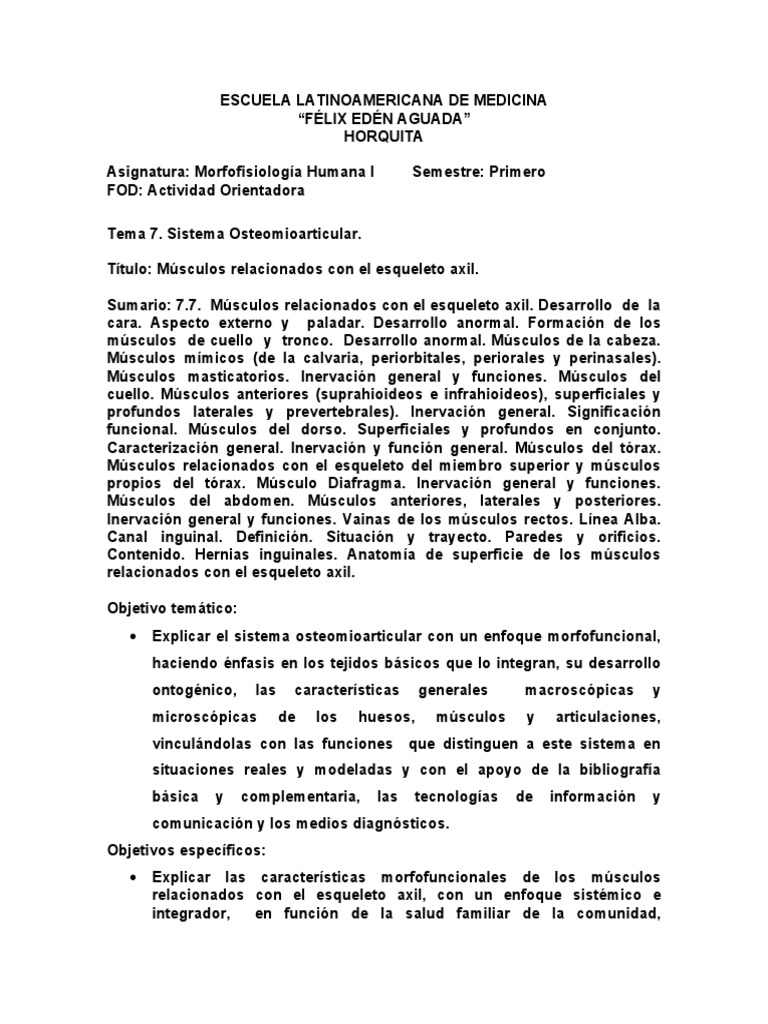 ESCUELA LATINOAMERICANA DE MEDICINA
“FÉLIX EDÉN AGUADA”
HORQUITA

Asignatura: Morfofisiología Humana I Semestre: Primero
FOD: Actividad Orientadora

Tema 7. Sistema Osteomioarticular.

Título: Músculos relacionados con el esqueleto axil.

Sumario: 7.7. Músculos relacionados con el esqueleto axil. Desarrollo de la cara. Aspecto externo y paladar. Desarrollo anormal. Formación de los músculos de cuello y tronco. Desarrollo anormal. Músculos de la cabeza. Músculos mímicos (de la calvaria, periorbitales, periorales y perinasales). Músculos masticatorios. Inervación general y funciones. Músculos del cuello. Músculos anteriores (suprahioideos e infrahioideos), superficiales y profundos laterales y prevertebrales). Inervación general. Significación funcional. Músculos del dorso. Superficiales y profundos en conjunto. Caracterización general. Inervación y función general. Músculos del tórax. Músculos relacionados con el esqueleto del miembro superior y músculos propios del tórax. Músculo Diafragma. Inervación general y funciones. Músculos del abdomen. Músculos anteriores, laterales y posteriores. Inervación general y funciones. Vainas de los músculos rectos. Línea Alba. Canal inguinal. Definición. Situación y trayecto. Paredes y orificios. Contenido. Hernias inguinales. Anatomía de superficie de los músculos relacionados con el esqueleto axil.

Objetivo temático:

• Explicar el sistema osteomioarticular con un enfoque morfofuncional, haciendo énfasis en los tejidos básicos que lo integran, su desarrollo ontogénico, las características generales macroscópicas y microscópicas de los huesos, músculos y articulaciones, vinculándolas con las funciones que distinguen a este sistema en situaciones reales y modeladas y con el apoyo de la bibliografía básica y complementaria, las tecnologías de información y comunicación y los medios diagnósticos.

Objetivos específicos:

• Explicar las características morfofuncionales de los músculos relacionados con el esqueleto axil, con un enfoque sistémico e integrador, en función de la salud familiar de la comunidad,